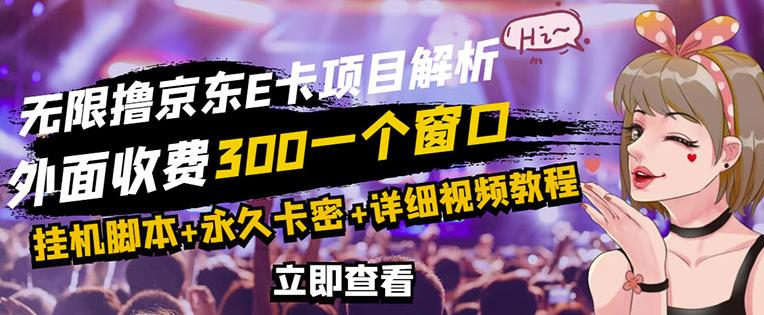 Hi~

无限撸京东E卡项目解析

外面收费300一个窗口

挂机脚本+永久卡密+详细视频教程

立即查看